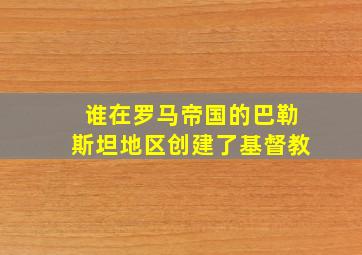 谁在罗马帝国的巴勒斯坦地区创建了基督教